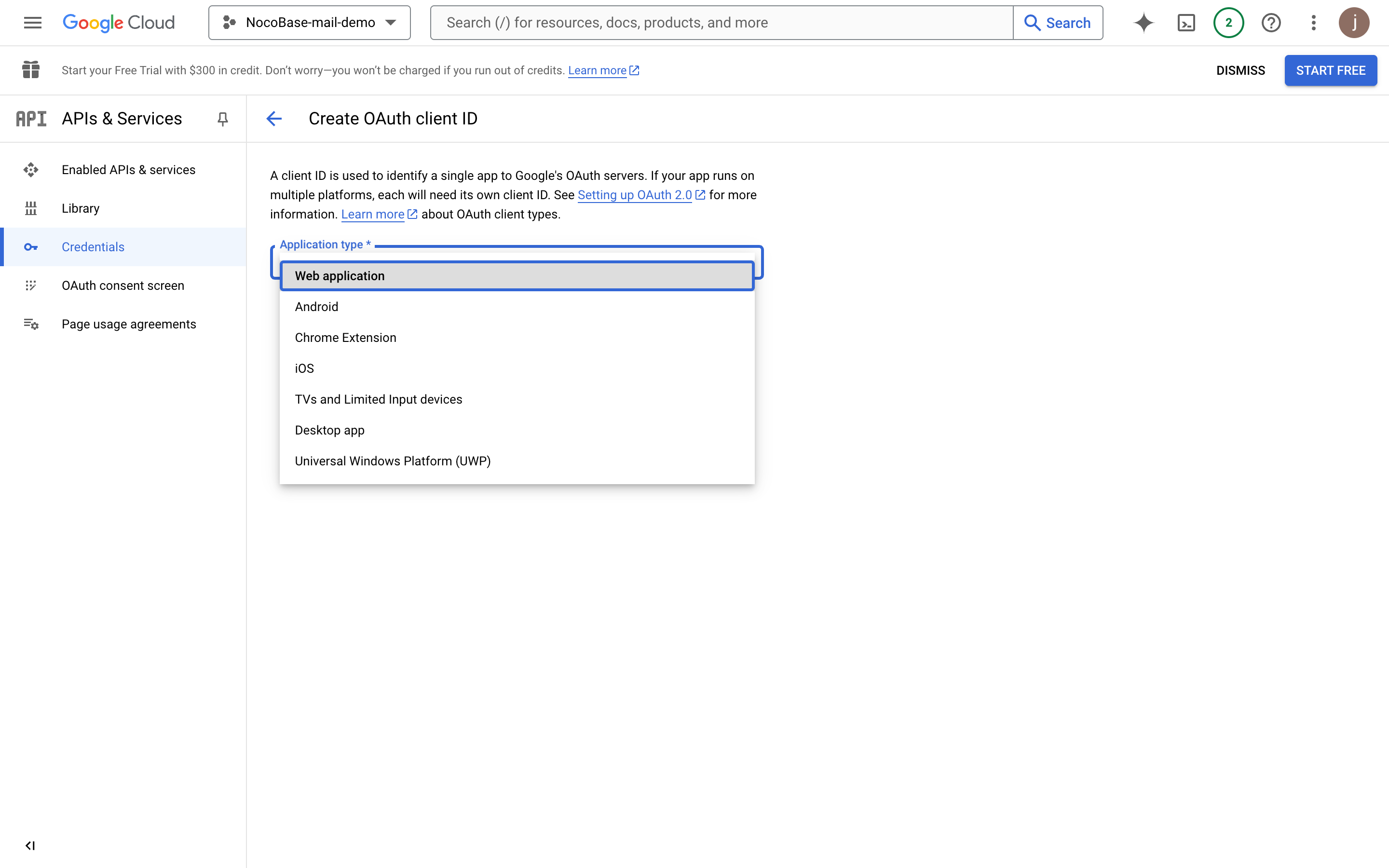 Google Cloud NocoBase-mail-demo Search (/) for resources, docs, products, and more Search 2 j

Start your Free Trial with $300 in credit. Don't worry—you won't be charged if you run out of credits. Learn more DISMISS START FREE

API APIs & Services

Enabled APIs & services
Library
Credentials
OAuth consent screen
Page usage agreements

Create OAuth client ID

A client ID is used to identify a single app to Google's OAuth servers. If your app runs on multiple platforms, each will need its own client ID. See Setting up OAuth 2.0 for more information. Learn more about OAuth client types.

Application type *
Web application
Android
Chrome Extension
iOS
TVs and Limited Input devices
Desktop app
Universal Windows Platform (UWP)